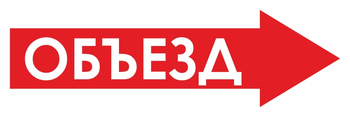 ОБЪЕЗД